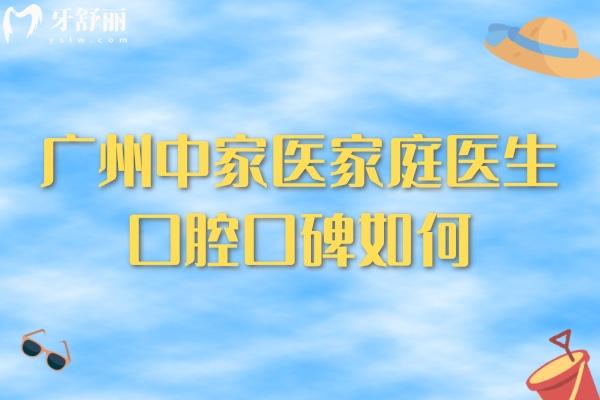 牙舒丽
yslw.com

广州中家医家庭医生
口腔口碑如何